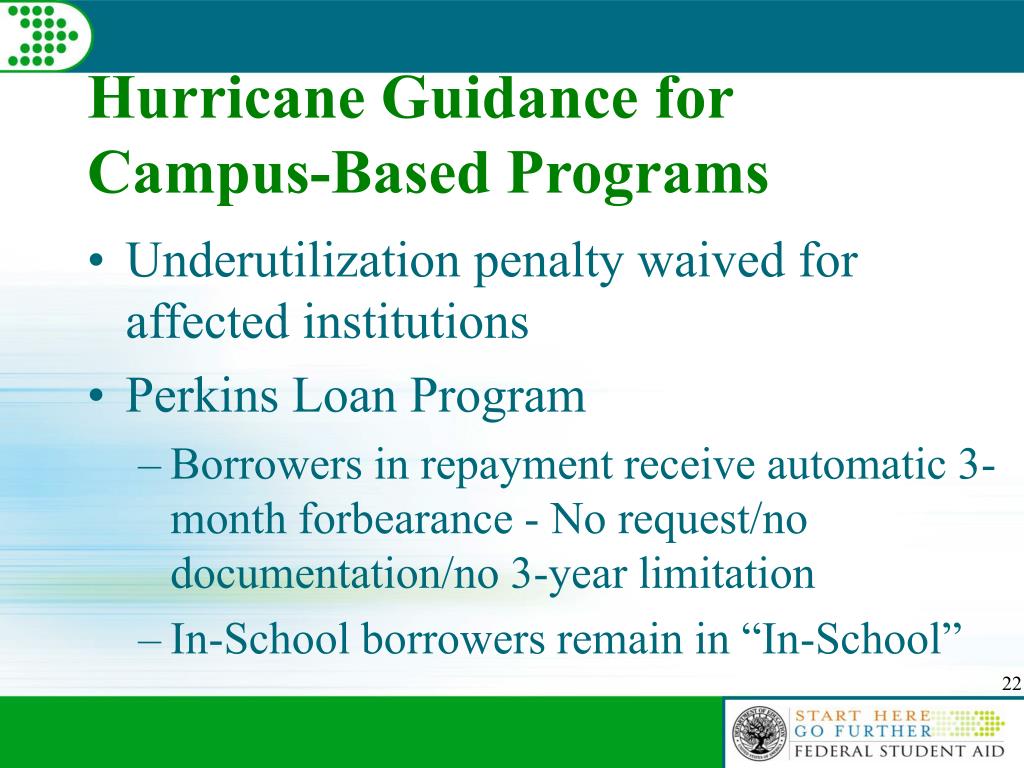 Hurricane Guidance for Campus-Based Programs

• Underutilization penalty waived for affected institutions

• Perkins Loan Program

– Borrowers in repayment receive automatic 3-month forbearance - No request/no documentation/no 3-year limitation

– In-School borrowers remain in “In-School”

22

START HERE
GO FURTHER
FEDERAL STUDENT AID